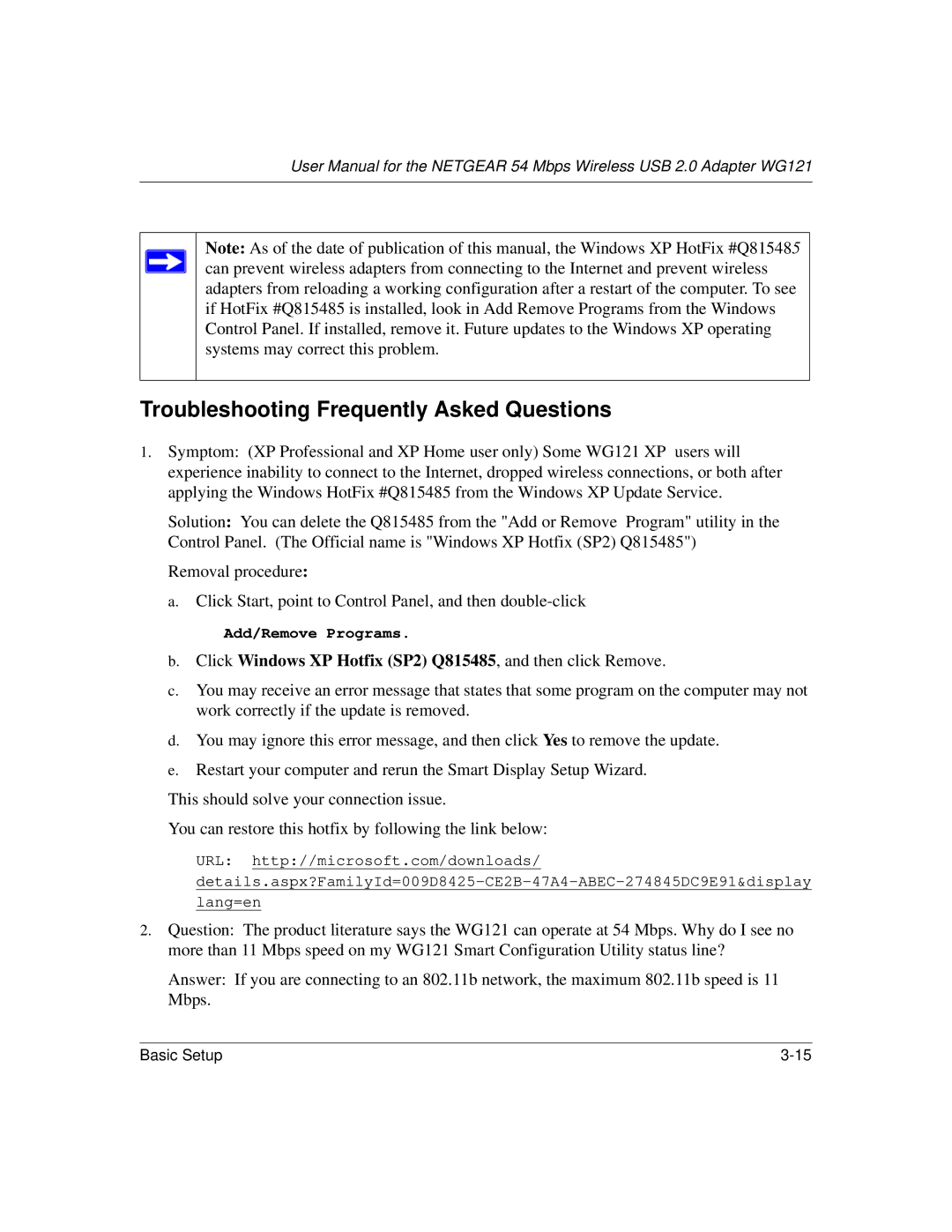 User Manual for the NETGEAR 54 Mbps Wireless USB 2.0 Adapter WG121

Note: As of the date of publication of this manual, the Windows XP HotFix #Q815485 can prevent wireless adapters from connecting to the Internet and prevent wireless adapters from reloading a working configuration after a restart of the computer. To see if HotFix #Q815485 is installed, look in Add Remove Programs from the Windows Control Panel. If installed, remove it. Future updates to the Windows XP operating systems may correct this problem.

Troubleshooting Frequently Asked Questions

1. Symptom: (XP Professional and XP Home user only) Some WG121 XP users will experience inability to connect to the Internet, dropped wireless connections, or both after applying the Windows HotFix #Q815485 from the Windows XP Update Service.

Solution: You can delete the Q815485 from the "Add or Remove Program" utility in the Control Panel. (The Official name is "Windows XP Hotfix (SP2) Q815485")

Removal procedure:

a. Click Start, point to Control Panel, and then double-click

Add/Remove Programs.

b. Click Windows XP Hotfix (SP2) Q815485, and then click Remove.

c. You may receive an error message that states that some program on the computer may not work correctly if the update is removed.

d. You may ignore this error message, and then click Yes to remove the update.

e. Restart your computer and rerun the Smart Display Setup Wizard.

This should solve your connection issue.

You can restore this hotfix by following the link below:

URL: http://microsoft.com/downloads/details.aspx?FamilyId=009D8425-CE2B-47A4-ABEC-274845DC9E91&displaylang=en

2. Question: The product literature says the WG121 can operate at 54 Mbps. Why do I see no more than 11 Mbps speed on my WG121 Smart Configuration Utility status line?

Answer: If you are connecting to an 802.11b network, the maximum 802.11b speed is 11 Mbps.

Basic Setup 3-15